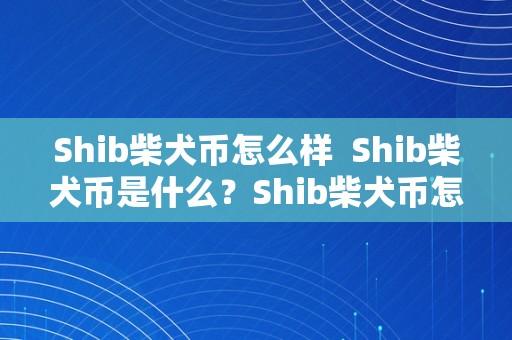 Shib柴犬币怎么样 Shib柴犬币是什么？Shib柴犬币怎